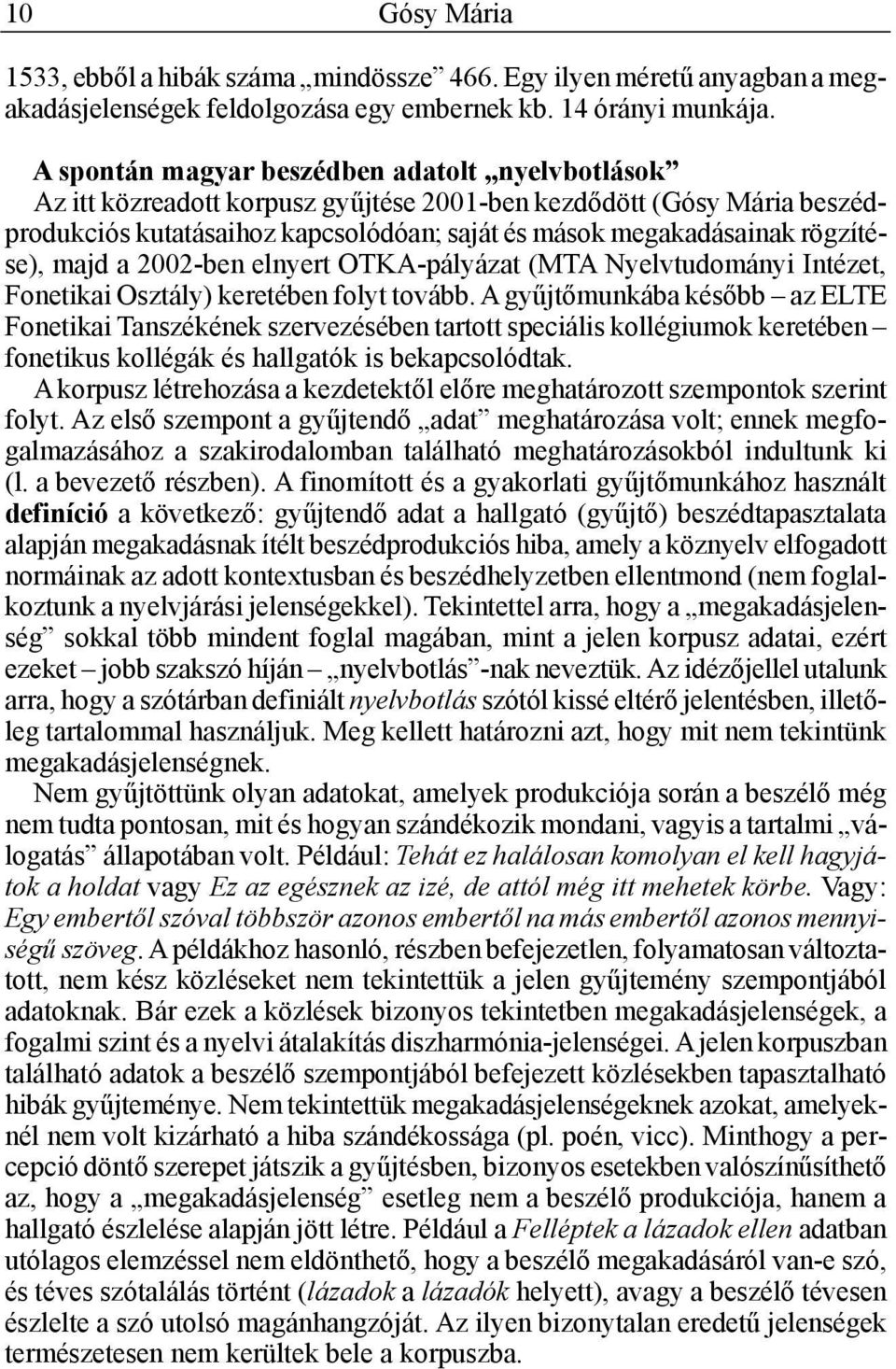 10 Gósy Mária

1533, ebből a hibák száma „mindössze” 466. Egy ilyen méretű anyagban a megakadásjelenségek feldolgozása egy embernek kb. 14 órányi munkája.

A spontán magyar beszédben adatolt „nyelvbotlások”
Az itt közreadott korpusz gyűjtése 2001-ben kezdődött (Gósy Mária beszédprodukciós kutatásaihoz kapcsolódóan; saját és mások megakadásainak rögzítése), majd a 2002-ben elnyert OTKA-pályázat (MTA Nyelvtudományi Intézet, Fonetikai Osztály) keretében folyt tovább. A gyűjtőmunkába később – az ELTE Fonetikai Tanszékének szervezésében tartott speciális kollégiumok keretében – fonetikus kollégák és hallgatók is bekapcsolódtak.

A korpusz létrehozása a kezdetektől előre meghatározott szempontok szerint folyt. Az első szempont a gyűjtendő „adat” meghatározása volt; ennek megfogalmazásához a szakirodalomban található meghatározásokból indultunk ki (l. a bevezető részben). A finomított és a gyakorlati gyűjtőmunkához használt definíció a következő: gyűjtendő adat a hallgató (gyűjtő) beszédtapasztalata alapján megakadásnak ítélt beszédprodukciós hiba, amely a köznyelv elfogadott normáinak az adott kontextusban és beszédhelyzetben ellentmond (nem foglalkoztunk a nyelvjárási jelenségekkel). Tekintettel arra, hogy a „megakadásjelenség” sokkal több mindent foglal magában, mint a jelen korpusz adatai, ezért ezeket – jobb szakszó híján – „nyelvbotlás”-nak neveztük. Az idézőjellel utalunk arra, hogy a szótárban definiált nyelvbotlás szótól kissé eltérő jelentésben, illetőleg tartalommal használjuk. Meg kellett határozni azt, hogy mit nem tekintünk megakadásjelenségnek.

Nem gyűjtöttünk olyan adatokat, amelyek produkciója során a beszélő még nem tudta pontosan, mit és hogyan szándékozik mondani, vagyis a tartalmi „válogatás” állapotában volt. Például: Tehát ez halálosan komolyan el kell hagyjátok a holdat vagy Ez az egésznek az izé, de attól még itt mehetek körbe. Vagy: Egy embertől szóval többször azonos embertől na más embertől azonos mennyiségű szöveg. A példákhoz hasonló, részben befejezetlen, folyamatosan változtatott, nem kész közléseket nem tekintettük a jelen gyűjtemény szempontjából adatoknak. Bár ezek a közlések bizonyos tekintetben megakadásjelenségek, a fogalmi szint és a nyelvi átalakítás diszharmónia-jelenségei. A jelen korpuszban található adatok a beszélő szempontjából befejezett közlésekben tapasztalható hibák gyűjteménye. Nem tekintettük megakadásjelenségeknek azokat, amelyeknél nem volt kizárható a hiba szándékossága (pl. poén, vicc). Minthogy a percepció döntő szerepet játszik a gyűjtésben, bizonyos esetekben valószínűsíthető az, hogy a „megakadásjelenség” esetleg nem a beszélő produkciója, hanem a hallgató észlelése alapján jött létre. Például a Felléptek a lázadok ellen adatban utólagos elemzéssel nem eldönthető, hogy a beszélő megakadásáról van-e szó, és téves szótalálás történt (lázadok a lázadók helyett), avagy a beszélő tévesen észlelte a szó utolsó magánhangzóját. Az ilyen bizonytalan eredetű jelenségek természetesen nem kerültek bele a korpuszba.